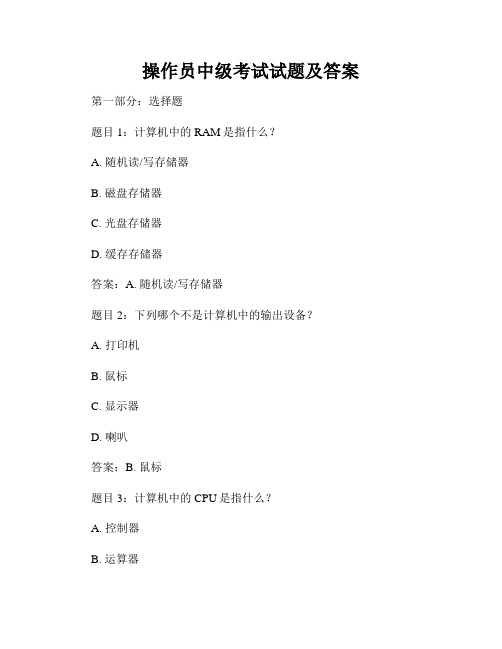 操作员中级考试试题及答案

第一部分：选择题

题目 1：计算机中的 RAM 是指什么？

A. 随机读/写存储器

B. 磁盘存储器

C. 光盘存储器

D. 缓存存储器

答案：A. 随机读/写存储器

题目 2：下列哪个不是计算机中的输出设备？

A. 打印机

B. 鼠标

C. 显示器

D. 喇叭

答案：B. 鼠标

题目 3：计算机中的 CPU 是指什么？

A. 控制器

B. 运算器